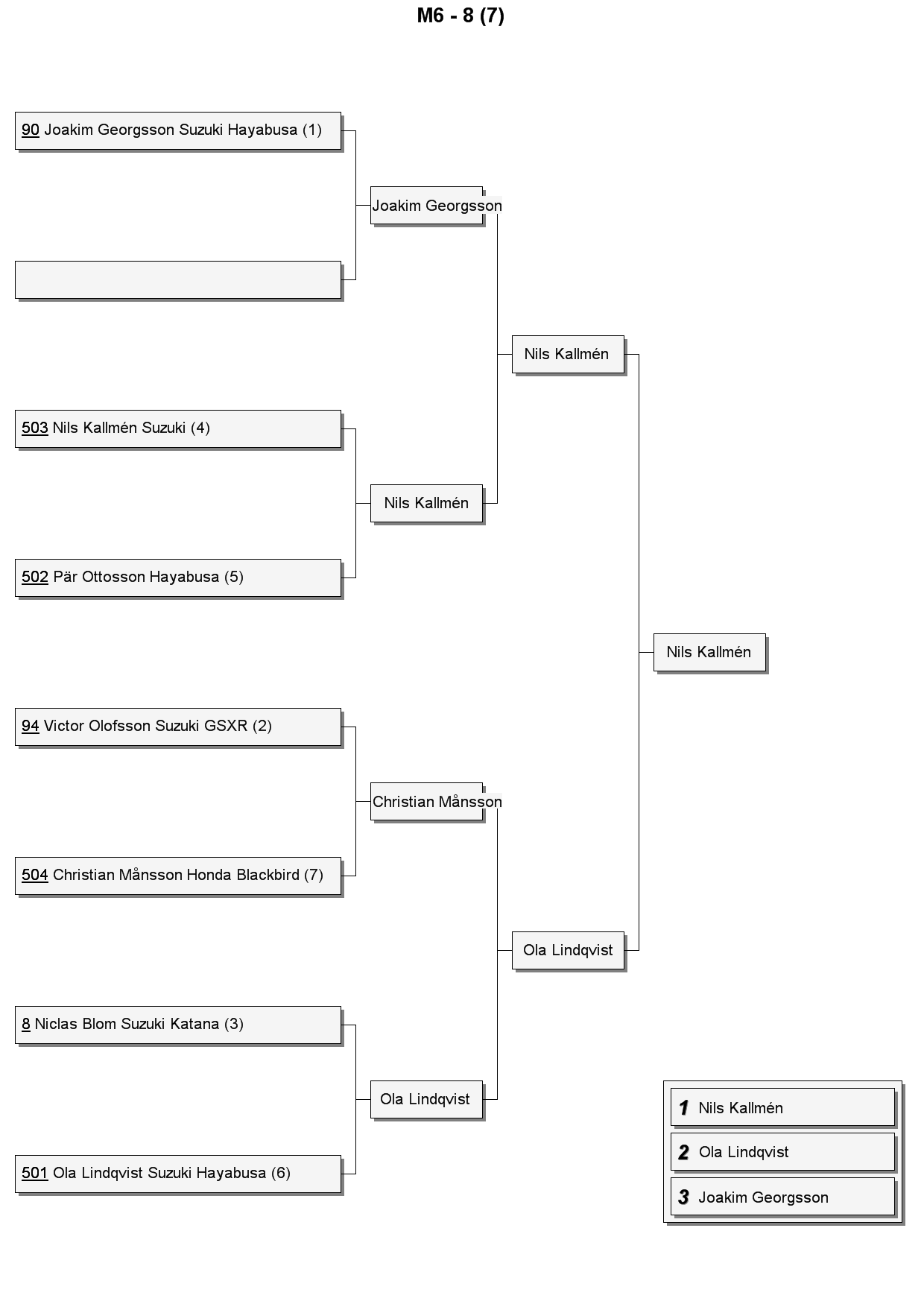 M6 - 8 (7)

90 Joakim Georgsson Suzuki Hayabusa (1)

503 Nils Kallmén Suzuki (4)

502 Pär Ottosson Hayabusa (5)

94 Victor Olofsson Suzuki GSXR (2)

504 Christian Månsson Honda Blackbird (7)

8 Niclas Blom Suzuki Katana (3)

501 Ola Lindqvist Suzuki Hayabusa (6)

Joakim Georgsson

Nils Kallmén

Christian Månsson

Ola Lindqvist

Nils Kallmén

Ola Lindqvist

Nils Kallmén

1 Nils Kallmén

2 Ola Lindqvist

3 Joakim Georgsson